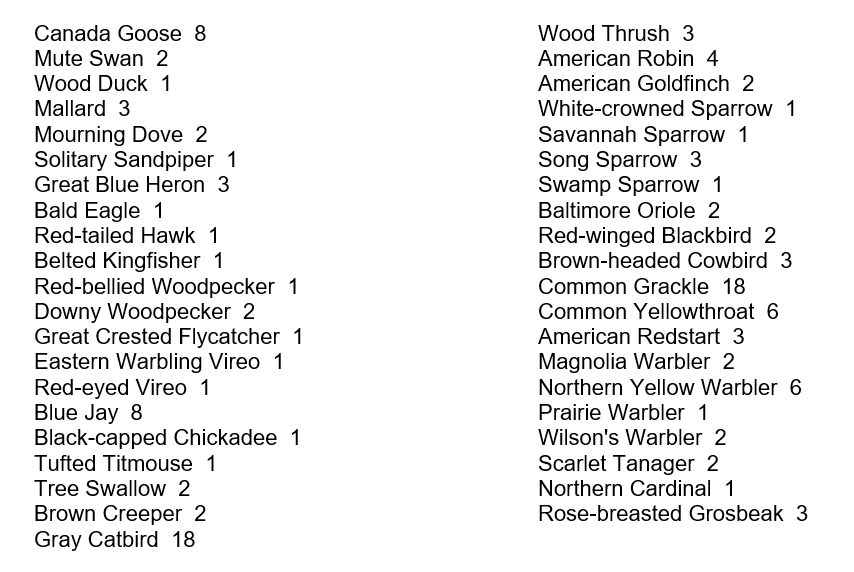 Canada Goose 8
Mute Swan 2
Wood Duck 1
Mallard 3
Mourning Dove 2
Solitary Sandpiper 1
Great Blue Heron 3
Bald Eagle 1
Red-tailed Hawk 1
Belted Kingfisher 1
Red-bellied Woodpecker 1
Downy Woodpecker 2
Great Crested Flycatcher 1
Eastern Warbling Vireo 1
Red-eyed Vireo 1
Blue Jay 8
Black-capped Chickadee 1
Tufted Titmouse 1
Tree Swallow 2
Brown Creeper 2
Gray Catbird 18

Wood Thrush 3
American Robin 4
American Goldfinch 2
White-crowned Sparrow 1
Savannah Sparrow 1
Song Sparrow 3
Swamp Sparrow 1
Baltimore Oriole 2
Red-winged Blackbird 2
Brown-headed Cowbird 3
Common Grackle 18
Common Yellowthroat 6
American Redstart 3
Magnolia Warbler 2
Northern Yellow Warbler 6
Prairie Warbler 1
Wilson's Warbler 2
Scarlet Tanager 2
Northern Cardinal 1
Rose-breasted Grosbeak 3